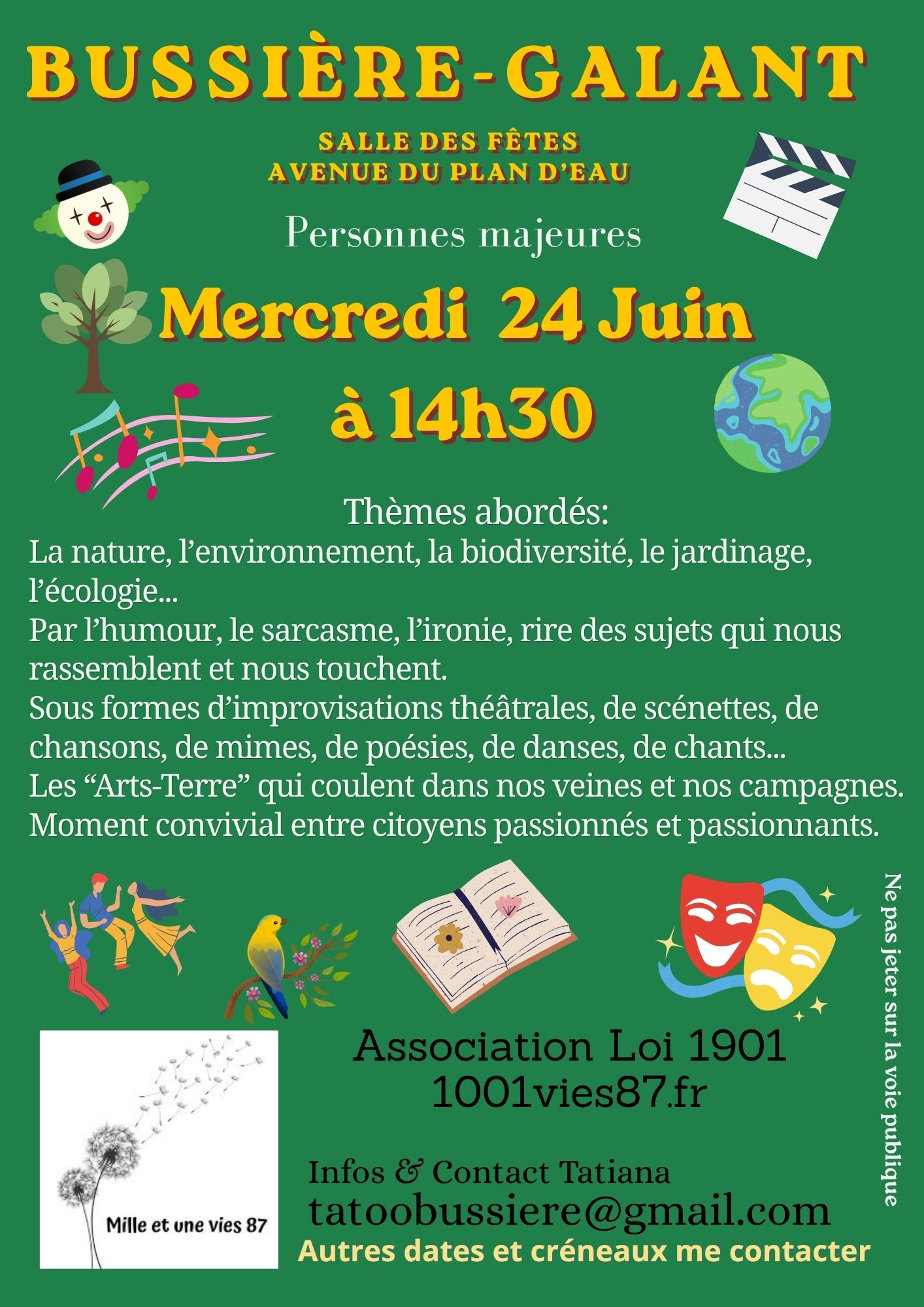 BUSSIÈRE-GALANT

SALLE DES FÊTES
AVENUE DU PLAN D'EAU

Personnes majeures

Mercredi 24 Juin
à 14h30

Thèmes abordés:
La nature, l'environnement, la biodiversité, le jardinage, l'écologie...
Par l'humour, le sarcasme, l'ironie, rire des sujets qui nous rassemblent et nous touchent.
Sous formes d'improvisations théâtrales, de scénettes, de chansons, de mimes, de poésies, de danses, de chants...
Les "Arts-Terre" qui coulent dans nos veines et nos campagnes.
Moment convivial entre citoyens passionnés et passionnants.

Mille et une vies 87

Association Loi 1901
1001vies87.fr

Infos & Contact Tatiana
tatoobussiere@gmail.com
Autres dates et créneaux me contacter

Ne pas jeter sur la voie publique